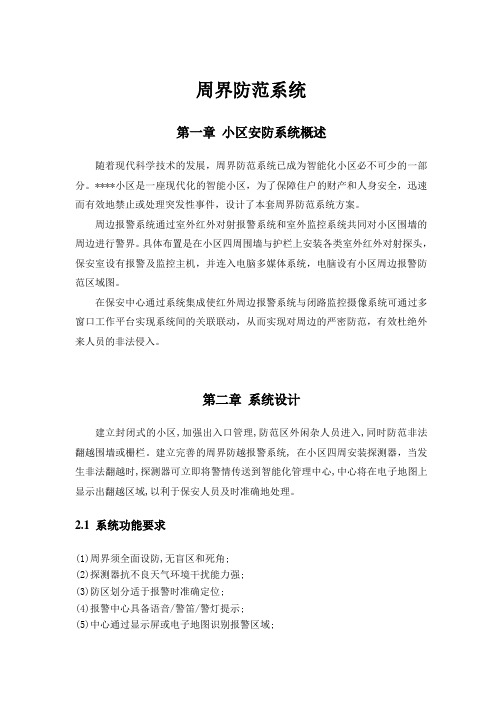 周界防范系统

第一章 小区安防系统概述

随着现代科学技术的发展，周界防范系统已成为智能化小区必不可少的一部分。****小区是一座现代化的智能小区，为了保障住户的财产和人身安全，迅速而有效地禁止或处理突发性事件，设计了本套周界防范系统方案。

周边报警系统通过室外红外对射报警系统和室外监控系统共同对小区围墙的周边进行警界。具体布置是在小区四周围墙与护栏上安装各类室外红外对射探头，保安室设有报警及监控主机，并连入电脑多媒体系统，电脑设有小区周边报警防范区域图。

在保安中心通过系统集成使红外周边报警系统与闭路监控摄像系统可通过多窗口工作平台实现系统间的关联联动，从而实现对周边的严密防范，有效杜绝外来人员的非法侵入。

第二章 系统设计

建立封闭式的小区，加强出入口管理，防范区外闲杂人员进入，同时防范非法翻越围墙或栅栏。建立完善的周界防越报警系统，在小区四周安装探测器，当发生非法翻越时，探测器可立即将警情传送到智能化管理中心，中心将在电子地图上显示出翻越区域，以利于保安人员及时准确地处理。

2.1 系统功能要求

⑴周界须全面设防，无盲区和死角；
⑵探测器抗不良天气环境干扰能力强；
⑶防区划分适于报警时准确定位；
⑷报警中心具备语音/警笛/警灯提示；
⑸中心通过显示屏或电子地图识别报警区域；